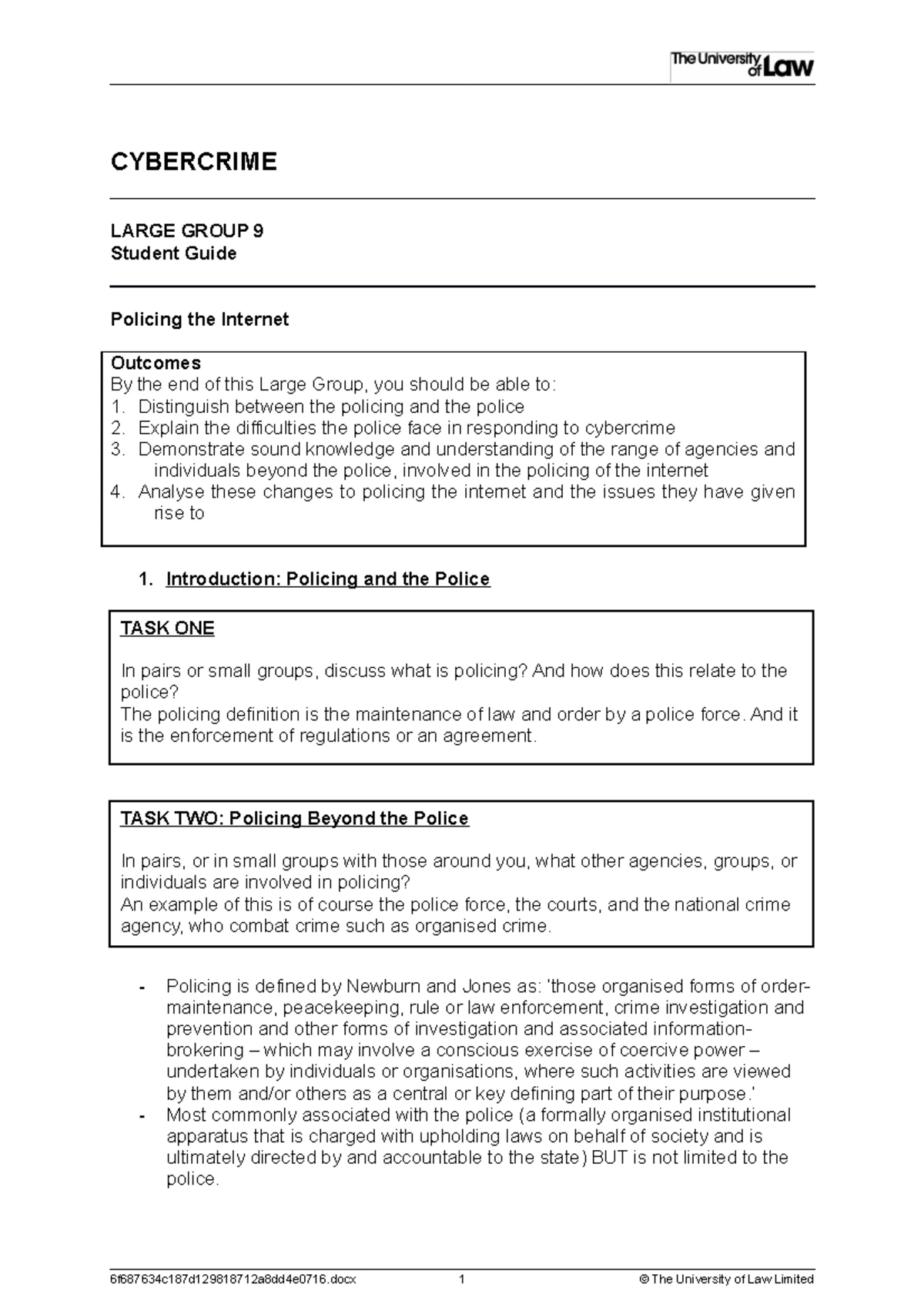 The University of Law

CYBERCRIME

LARGE GROUP 9
Student Guide

Policing the Internet

Outcomes
By the end of this Large Group, you should be able to:
1. Distinguish between the policing and the police
2. Explain the difficulties the police face in responding to cybercrime
3. Demonstrate sound knowledge and understanding of the range of agencies and individuals beyond the police, involved in the policing of the internet
4. Analyse these changes to policing the internet and the issues they have given rise to

1. Introduction: Policing and the Police

TASK ONE

In pairs or small groups, discuss what is policing? And how does this relate to the police?
The policing definition is the maintenance of law and order by a police force. And it is the enforcement of regulations or an agreement.

TASK TWO: Policing Beyond the Police

In pairs, or in small groups with those around you, what other agencies, groups, or individuals are involved in policing?
An example of this is of course the police force, the courts, and the national crime agency, who combat crime such as organised crime.

- Policing is defined by Newburn and Jones as: 'those organised forms of order-maintenance, peacekeeping, rule or law enforcement, crime investigation and prevention and other forms of investigation and associated information-brokering – which may involve a conscious exercise of coercive power – undertaken by individuals or organisations, where such activities are viewed by them and/or others as a central or key defining part of their purpose.'
- Most commonly associated with the police (a formally organised institutional apparatus that is charged with upholding laws on behalf of society and is ultimately directed by and accountable to the state) BUT is not limited to the police.

6f687634c187d129818712a8dd4e0716.docx 1 © The University of Law Limited